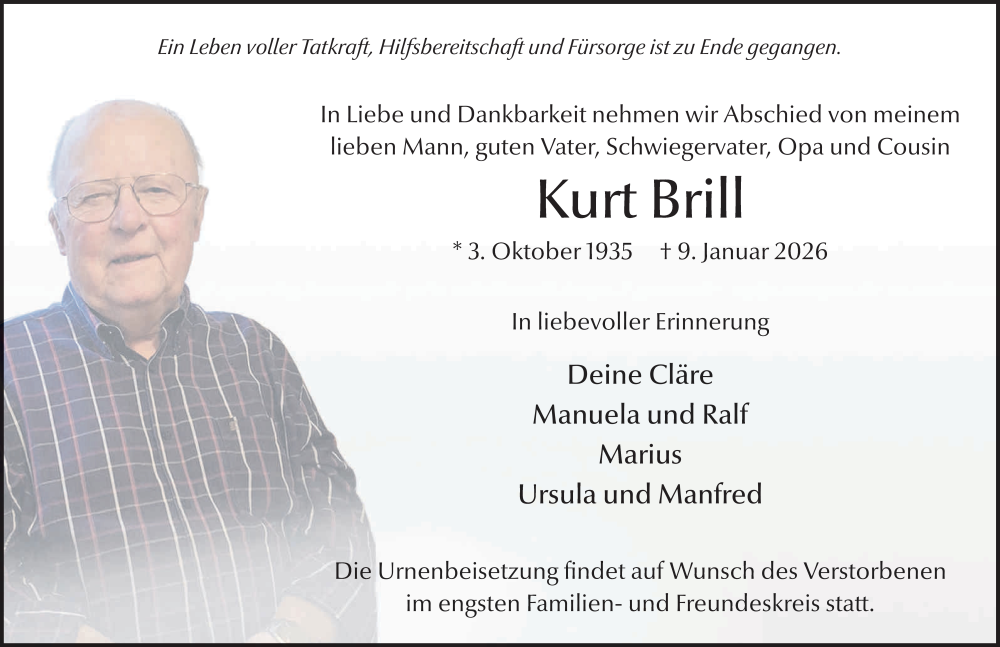 Ein Leben voller Tatkraft, Hilfsbereitschaft und Fürsorge ist zu Ende gegangen.

In Liebe und Dankbarkeit nehmen wir Abschied von meinem lieben Mann, guten Vater, Schwiegervater, Opa und Cousin

Kurt Brill

* 3. Oktober 1935 † 9. Januar 2026

In liebevoller Erinnerung

Deine Cläre
Manuela und Ralf
Marius
Ursula und Manfred

Die Urnenbeisetzung findet auf Wunsch des Verstorbenen im engsten Familien- und Freundeskreis statt.